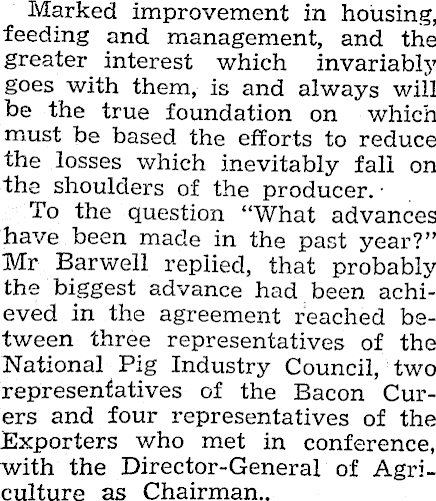 Marked improvement in housing, feeding and management, and the greater interest which invariably goes with them, is and always will be the true foundation on which must be based the efforts to reduce the losses which inevitably fall on the shoulders of the producer.

To the question "What advances have been made in the past year?" Mr Barwell replied, that probably the biggest advance had been achieved in the agreement reached between three representatives of the National Pig Industry Council, two representatives of the Bacon Curers and four representatives of the Exporters who met in conference, with the Director-General of Agriculture as Chairman..